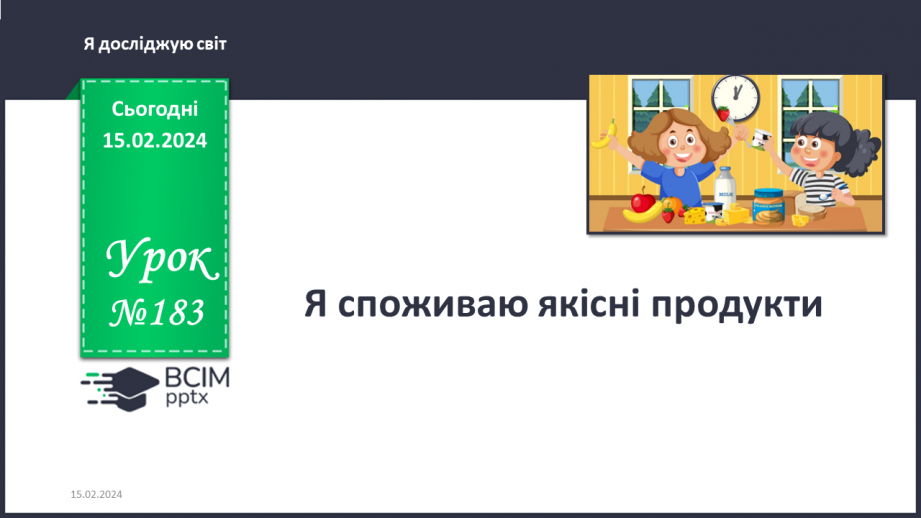 Я досліджую світ

Сьогодні
15.02.2024

Урок
№183

ВСІМ
pptx

MILK

Я споживаю якісні продукти

15.02.2024